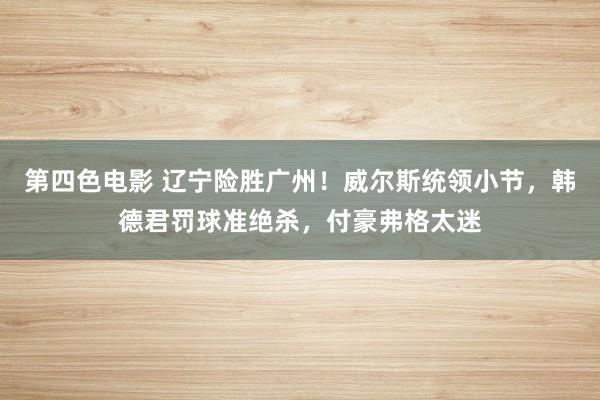 第四色电影 辽宁险胜广州！威尔斯统领小节，韩德君罚球准绝杀，付豪弗格太迷